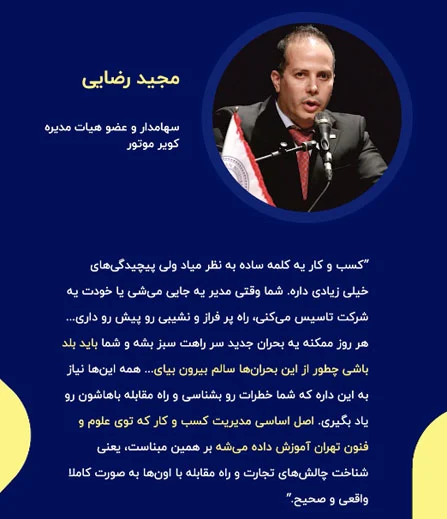 مجید رضایی

سهامدار و عضو هیات مدیره کویر موتور

"کسب و کار یه کلمه ساده به نظر میاد ولی پیچیدگی‌های خیلی زیادی داره. شما وقتی مدیر یه جایی می‌شی یا خودت یه شرکت تاسیس می‌کنی، راه پر فراز و نشیبی رو پیش رو داری... هر روز ممکنه یه بحران جدید سر راهت سبز بشه و شما باید بلد باشی چطور از این بحران‌ها سالم بیرون بیای... همه این‌ها نیاز به این داره که شما خطرات رو بشناسی و راه مقابله باهاشون رو یاد بگیری. اصل اساسی مدیریت کسب و کار که توی علوم و فنون تهران آموزش داده می‌شه بر همین مبناست، یعنی شناخت چالش‌های تجارت و راه مقابله با اون‌ها به صورت کاملا واقعی و صحیح."